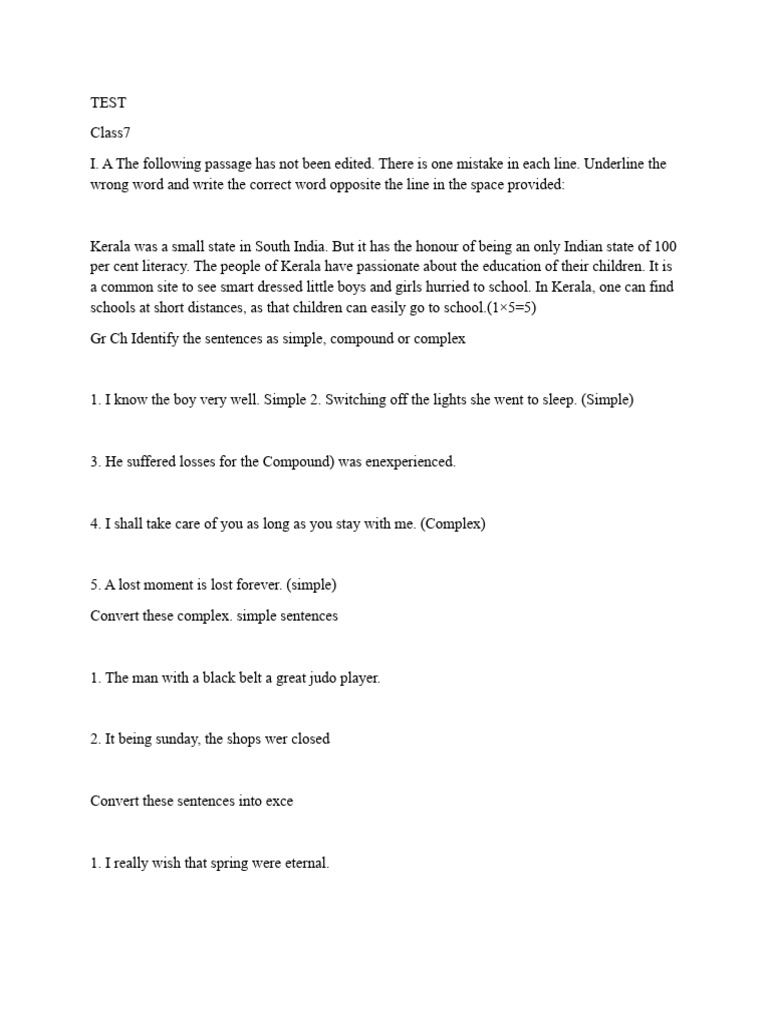 TEST

Class7

I. A The following passage has not been edited. There is one mistake in each line. Underline the wrong word and write the correct word opposite the line in the space provided:

Kerala was a small state in South India. But it has the honour of being an only Indian state of 100 per cent literacy. The people of Kerala have passionate about the education of their children. It is a common site to see smart dressed little boys and girls hurried to school. In Kerala, one can find schools at short distances, as that children can easily go to school.(1×5=5)

Gr Ch Identify the sentences as simple, compound or complex

1. I know the boy very well. Simple 2. Switching off the lights she went to sleep. (Simple)

3. He suffered losses for the Compound) was enexperienced.

4. I shall take care of you as long as you stay with me. (Complex)

5. A lost moment is lost forever. (simple)

Convert these complex. simple sentences

1. The man with a black belt a great judo player.

2. It being sunday, the shops wer closed

Convert these sentences into exce

1. I really wish that spring were eternal.